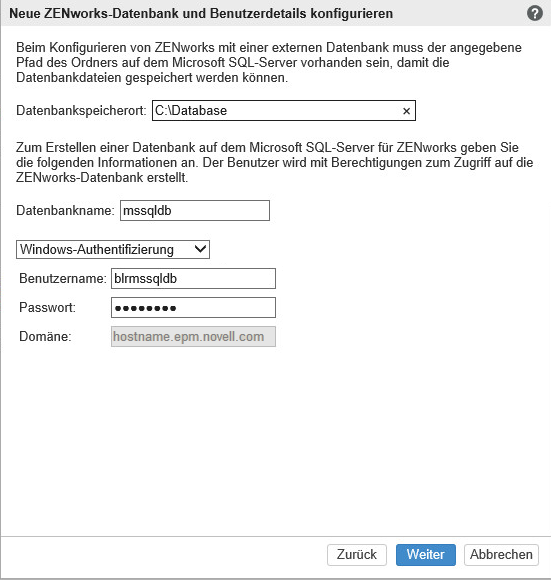 Neue ZENworks-Datenbank und Benutzerdetails konfigurieren

?

Beim Konfigurieren von ZENworks mit einer externen Datenbank muss der angegebene Pfad des Ordners auf dem Microsoft SQL-Server vorhanden sein, damit die Datenbankdateien gespeichert werden können.

Datenbankspeicherort: C:\Database ×

Zum Erstellen einer Datenbank auf dem Microsoft SQL-Server für ZENworks geben Sie die folgenden Informationen an. Der Benutzer wird mit Berechtigungen zum Zugriff auf die ZENworks-Datenbank erstellt.

Datenbankname: mssqldb

Windows-Authentifizierung

Benutzername: blrmssqldb

Passwort: ••••••••

Domäne: hostname.epm.novell.com

Zurück Weiter Abbrechen